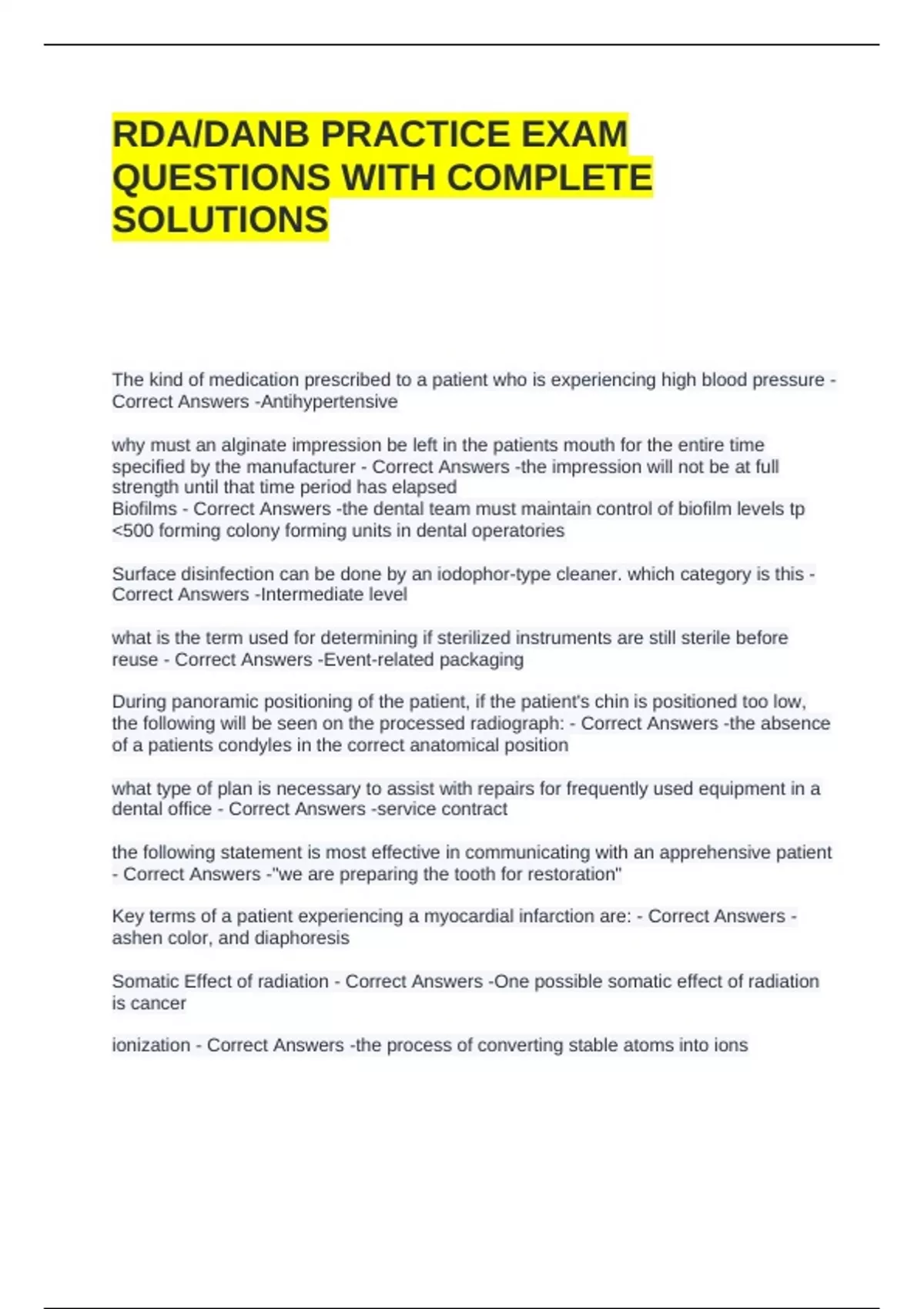 RDA/DANB PRACTICE EXAM QUESTIONS WITH COMPLETE SOLUTIONS

The kind of medication prescribed to a patient who is experiencing high blood pressure - Correct Answers -Antihypertensive

why must an alginate impression be left in the patients mouth for the entire time specified by the manufacturer - Correct Answers -the impression will not be at full strength until that time period has elapsed
Biofilms - Correct Answers -the dental team must maintain control of biofilm levels tp <500 forming colony forming units in dental operatories

Surface disinfection can be done by an iodophor-type cleaner. which category is this - Correct Answers -Intermediate level

what is the term used for determining if sterilized instruments are still sterile before reuse - Correct Answers -Event-related packaging

During panoramic positioning of the patient, if the patient's chin is positioned too low, the following will be seen on the processed radiograph: - Correct Answers -the absence of a patients condyles in the correct anatomical position

what type of plan is necessary to assist with repairs for frequently used equipment in a dental office - Correct Answers -service contract

the following statement is most effective in communicating with an apprehensive patient - Correct Answers -"we are preparing the tooth for restoration"

Key terms of a patient experiencing a myocardial infarction are: - Correct Answers -ashen color, and diaphoresis

Somatic Effect of radiation - Correct Answers -One possible somatic effect of radiation is cancer

ionization - Correct Answers -the process of converting stable atoms into ions